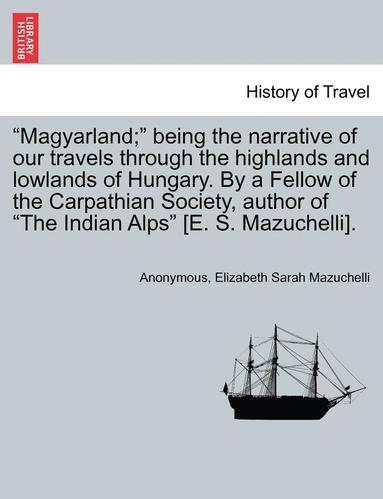 BRITISH LIBRARY

History of Travel

“Magyarland;” being the narrative of our travels through the highlands and lowlands of Hungary. By a Fellow of the Carpathian Society, author of “The Indian Alps” [E. S. Mazuchelli].

Anonymous, Elizabeth Sarah Mazuchelli